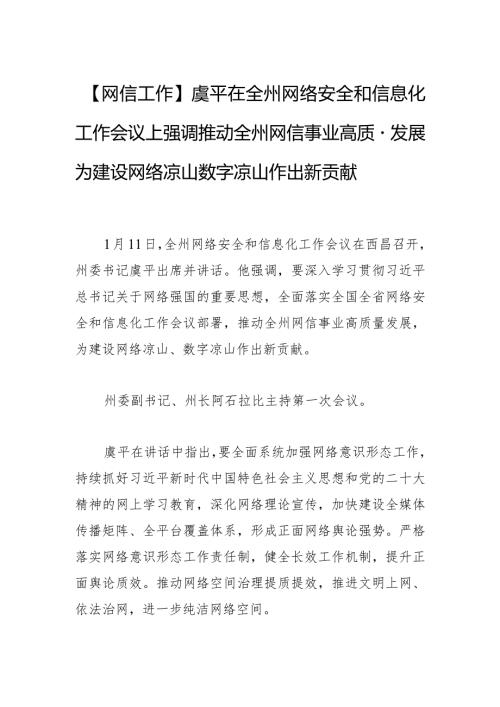 【网信工作】虞平在全州网络安全和信息化工作会议上强调推动全州网信事业高质·发展为建设网络凉山数字凉山作出新贡献

1月11日，全州网络安全和信息化工作会议在西昌召开，州委书记虞平出席并讲话。他强调，要深入学习贯彻习近平总书记关于网络强国的重要思想，全面落实全国全省网络安全和信息化工作会议部署，推动全州网信事业高质量发展，为建设网络凉山、数字凉山作出新贡献。

州委副书记、州长阿石拉比主持第一次会议。

虞平在讲话中指出，要全面系统加强网络意识形态工作，持续抓好习近平新时代中国特色社会主义思想和党的二十大精神的网上学习教育，深化网络理论宣传，加快建设全媒体传播矩阵、全平台覆盖体系，形成正面网络舆论强势。严格落实网络意识形态工作责任制，健全长效工作机制，提升正面舆论质效。推动网络空间治理提质提效，推进文明上网、依法治网，进一步纯洁网络空间。